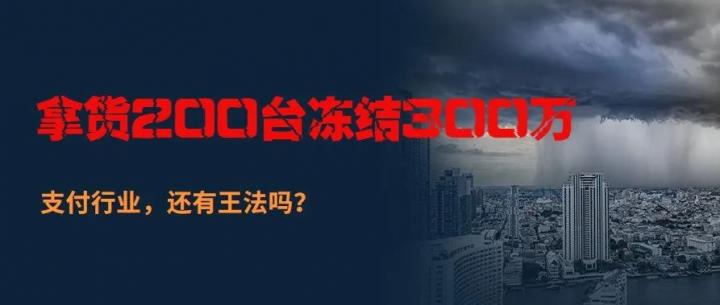 拿货200台冻结300万

支付行业，还有王法吗？